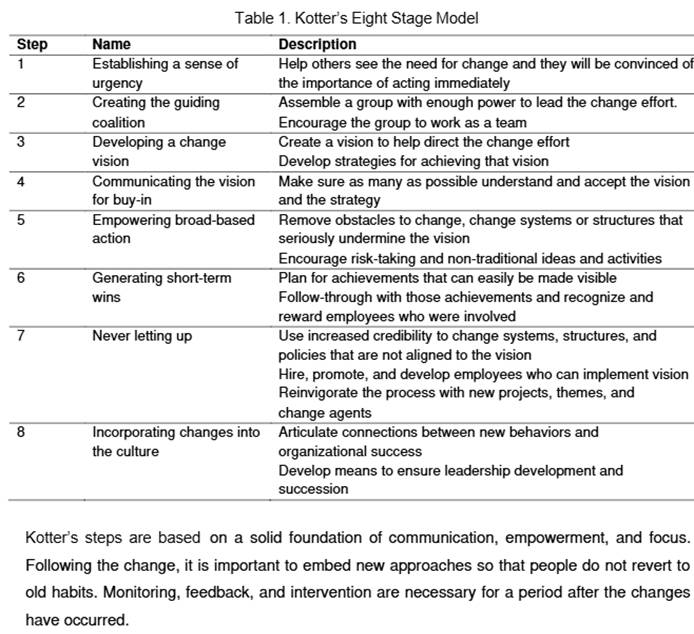 Table 1. Kotter's Eight Stage Model

| Step | Name | Description |
|---|---|---|
| 1 | Establishing a sense of urgency | Help others see the need for change and they will be convinced of the importance of acting immediately |
| 2 | Creating the guiding coalition | Assemble a group with enough power to lead the change effort. Encourage the group to work as a team |
| 3 | Developing a change vision | Create a vision to help direct the change effort Develop strategies for achieving that vision |
| 4 | Communicating the vision for buy-in | Make sure as many as possible understand and accept the vision and the strategy |
| 5 | Empowering broad-based action | Remove obstacles to change, change systems or structures that seriously undermine the vision Encourage risk-taking and non-traditional ideas and activities |
| 6 | Generating short-term wins | Plan for achievements that can easily be made visible Follow-through with those achievements and recognize and reward employees who were involved |
| 7 | Never letting up | Use increased credibility to change systems, structures, and policies that are not aligned to the vision Hire, promote, and develop employees who can implement vision Reinvigorate the process with new projects, themes, and change agents |
| 8 | Incorporating changes into the culture | Articulate connections between new behaviors and organizational success Develop means to ensure leadership development and succession |

Kotter's steps are based on a solid foundation of communication, empowerment, and focus. Following the change, it is important to embed new approaches so that people do not revert to old habits. Monitoring, feedback, and intervention are necessary for a period after the changes have occurred.